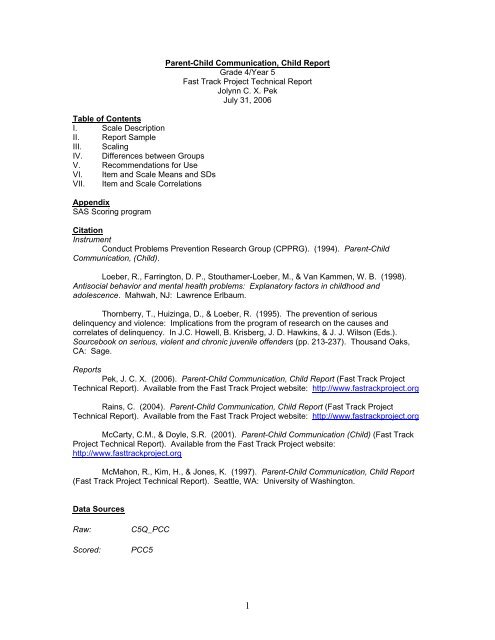 Parent-Child Communication, Child Report
Grade 4/Year 5
Fast Track Project Technical Report
Jolynn C. X. Pek
July 31, 2006

Table of Contents
I. Scale Description
II. Report Sample
III. Scaling
IV. Differences between Groups
V. Recommendations for Use
VI. Item and Scale Means and SDs
VII. Item and Scale Correlations

Appendix
SAS Scoring program

Citation
Instrument
Conduct Problems Prevention Research Group (CPPRG). (1994). Parent-Child Communication, (Child).

Loeber, R., Farrington, D. P., Stouthamer-Loeber, M., & Van Kammen, W. B. (1998). Antisocial behavior and mental health problems: Explanatory factors in childhood and adolescence. Mahwah, NJ: Lawrence Erlbaum.

Thornberry, T., Huizinga, D., & Loeber, R. (1995). The prevention of serious delinquency and violence: Implications from the program of research on the causes and correlates of delinquency. In J.C. Howell, B. Krisberg, J. D. Hawkins, & J. J. Wilson (Eds.). Sourcebook on serious, violent and chronic juvenile offenders (pp. 213-237). Thousand Oaks, CA: Sage.

Reports
Pek, J. C. X. (2006). Parent-Child Communication, Child Report (Fast Track Project Technical Report). Available from the Fast Track Project website: http://www.fastrackproject.org

Rains, C. (2004). Parent-Child Communication, Child Report (Fast Track Project Technical Report). Available from the Fast Track Project website: http://www.fastrackproject.org

McCarty, C.M., & Doyle, S.R. (2001). Parent-Child Communication (Child) (Fast Track Project Technical Report). Available from the Fast Track Project website: http://www.fasttrackproject.org

McMahon, R., Kim, H., & Jones, K. (1997). Parent-Child Communication, Child Report (Fast Track Project Technical Report). Seattle, WA: University of Washington.

Data Sources

Raw: C5Q_PCC

Scored: PCC5

1